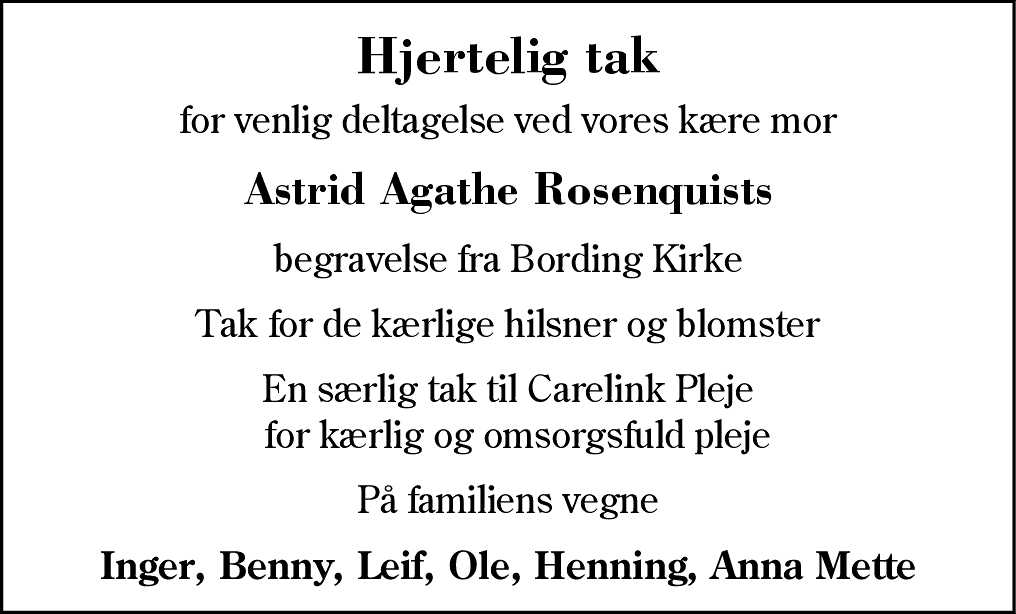 Hjertelig tak

for venlig deltagelse ved vores kære mor

Astrid Agathe Rosenquists

begravelse fra Bording Kirke

Tak for de kærlige hilsner og blomster

En særlig tak til Carelink Pleje
for kærlig og omsorgsfuld pleje

På familiens vegne

Inger, Benny, Leif, Ole, Henning, Anna Mette